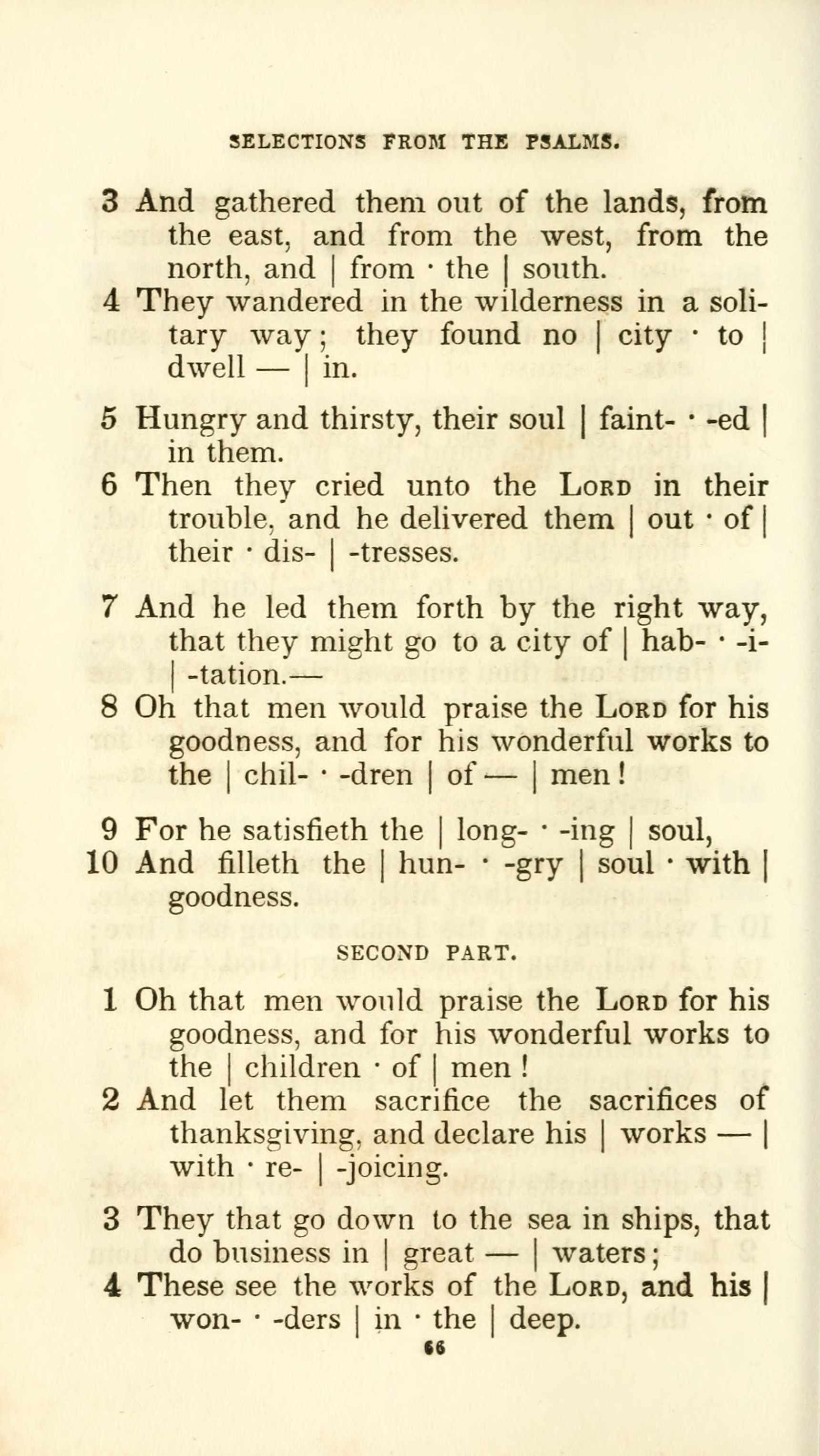 SELECTIONS FROM THE PSALMS.

3 And gathered them out of the lands, from the east, and from the west, from the north, and | from · the | south.

4 They wandered in the wilderness in a solitary way; they found no | city · to | dwell — | in.

5 Hungry and thirsty, their soul | faint- · -ed | in them.

6 Then they cried unto the LORD in their trouble, and he delivered them | out · of | their · dis- | -tresses.

7 And he led them forth by the right way, that they might go to a city of | hab- · -i- | -tation.—

8 Oh that men would praise the LORD for his goodness, and for his wonderful works to the | chil- · -dren | of — | men!

9 For he satisfieth the | long- · -ing | soul,

10 And filleth the | hun- · -gry | soul · with | goodness.

SECOND PART.

1 Oh that men would praise the LORD for his goodness, and for his wonderful works to the | children · of | men!

2 And let them sacrifice the sacrifices of thanksgiving, and declare his | works — | with · re- | -joicing.

3 They that go down to the sea in ships, that do business in | great — | waters;

4 These see the works of the LORD, and his | won- · -ders | in · the | deep.

66